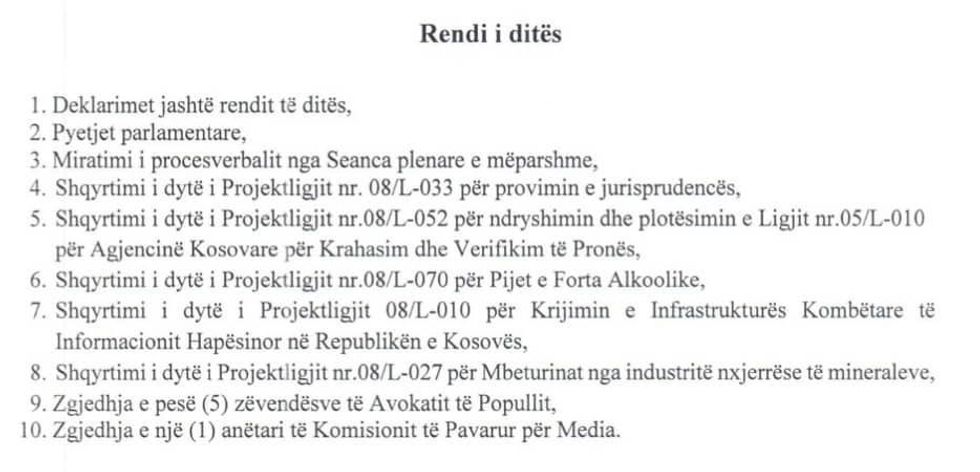 Rendi i ditës

1. Deklarimet jashtë rendit të ditës,
2. Pyetjet parlamentare,
3. Miratimi i procesverbalit nga Seanca plenare e mëparshme,
4. Shqyrtimi i dytë i Projektligjit nr. 08/L-033 për provimin e jurisprudencës,
5. Shqyrtimi i dytë i Projektligjit nr.08/L-052 për ndryshimin dhe plotësimin e Ligjit nr.05/L-010 për Agjencinë Kosovare për Krahasim dhe Verifikim të Pronës,
6. Shqyrtimi i dytë i Projektligjit nr.08/L-070 për Pijet e Forta Alkoolike,
7. Shqyrtimi i dytë i Projektligjit 08/L-010 për Krijimin e Infrastrukturës Kombëtare të Informacionit Hapësinor në Republikën e Kosovës,
8. Shqyrtimi i dytë i Projektligjit nr.08/L-027 për Mbeturinat nga industritë nxjerrëse të mineraleve,
9. Zgjedhja e pesë (5) zëvendësve të Avokatit të Popullit,
10. Zgjedhja e një (1) anëtari të Komisionit të Pavarur për Media.